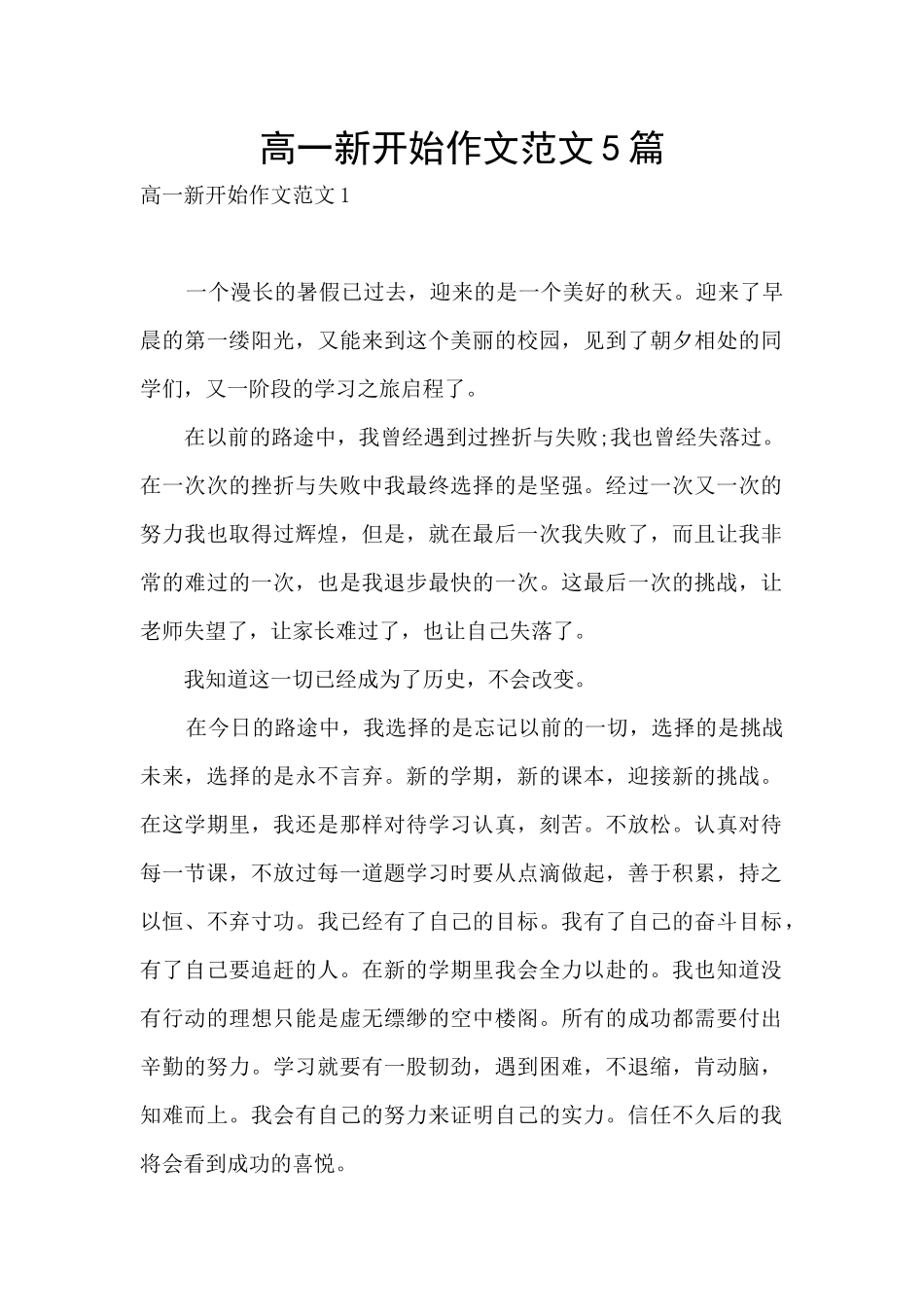 高一新开始作文范文5篇

高一新开始作文范文1

一个漫长的暑假已过去，迎来的是一个美好的秋天。迎来了早晨的第一缕阳光，又能来到这个美丽的校园，见到了朝夕相处的同学们，又一阶段的学习之旅启程了。

在以前的路途中，我曾经遇到过挫折与失败;我也曾经失落过。在一次次的挫折与失败中我最终选择的是坚强。经过一次又一次的努力我也取得过辉煌，但是，就在最后一次我失败了，而且让我非常的难过的一次，也是我退步最快的一次。这最后一次的挑战，让老师失望了，让家长难过了，也让自己失落了。

我知道这一切已经成为了历史，不会改变。

在今日的路途中，我选择的是忘记以前的一切，选择的是挑战未来，选择的是永不言弃。新的学期，新的课本，迎接新的挑战。在这学期里，我还是那样对待学习认真，刻苦。不放松。认真对待每一节课，不放过每一道题学习时要从点滴做起，善于积累，持之以恒、不弃寸功。我已经有了自己的目标。我有了自己的奋斗目标，有了自己要追赶的人。在新的学期里我会全力以赴的。我也知道没有行动的理想只能是虚无缥缈的空中楼阁。所有的成功都需要付出辛勤的努力。学习就要有一股韧劲，遇到困难，不退缩，肯动脑，知难而上。我会有自己的努力来证明自己的实力。信任不久后的我将会看到成功的喜悦。